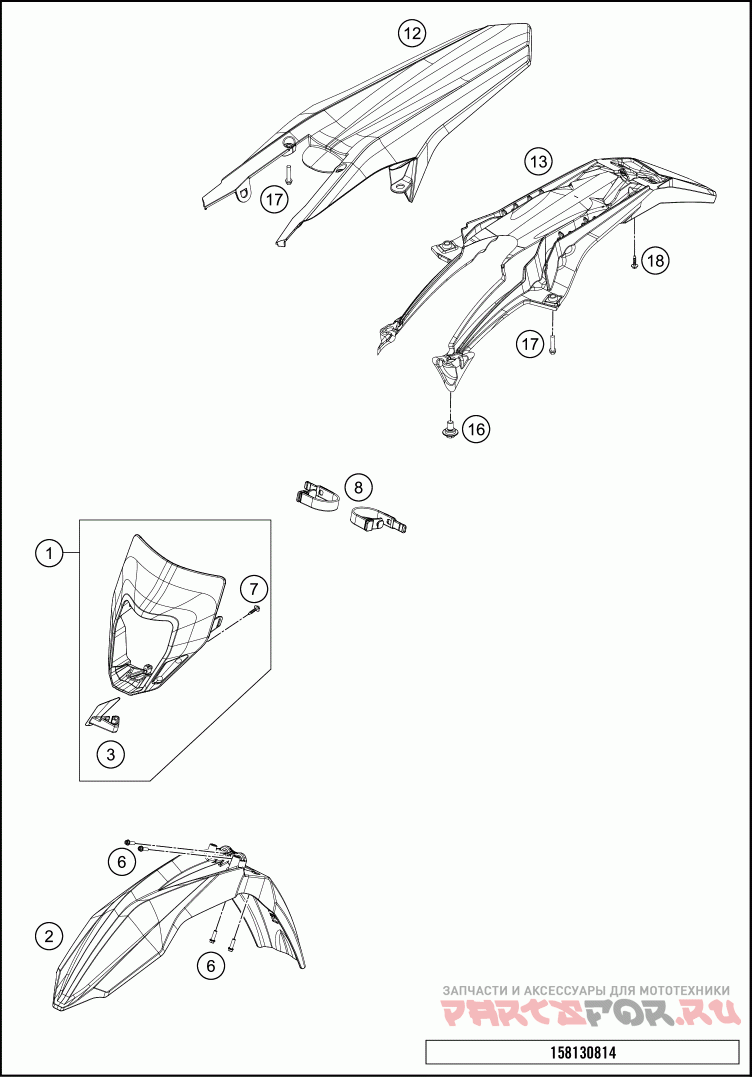 12

13

17

18

17

16

8

1

7

3

6

2

6

ЗАПЧАСТИ И АКСЕССУАРЫ ДЛЯ МОТОТЕХНИКИ

PARTSFOR.RU

158130814